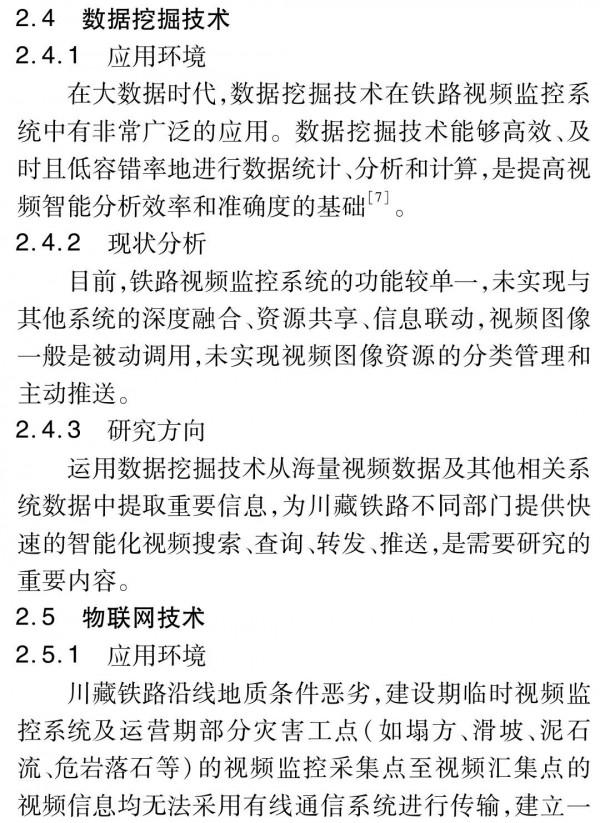 2.4 数据挖掘技术

2.4.1 应用环境

在大数据时代,数据挖掘技术在铁路视频监控系统中有非常广泛的应用。数据挖掘技术能够高效、及时且低容错率地进行数据统计、分析和计算,是提高视频智能分析效率和准确度的基础$^{[7]}$。

2.4.2 现状分析

目前,铁路视频监控系统的功能较单一,未实现与其他系统的深度融合、资源共享、信息联动,视频图像一般是被动调用,未实现视频图像资源的分类管理和主动推送。

2.4.3 研究方向

运用数据挖掘技术从海量视频数据及其他相关系统数据中提取重要信息,为川藏铁路不同部门提供快速的智能化视频搜索、查询、转发、推送,是需要研究的重要内容。

2.5 物联网技术

2.5.1 应用环境

川藏铁路沿线地质条件恶劣,建设期临时视频监控系统及运营期部分灾害工点(如塌方、滑坡、泥石流、危岩落石等)的视频监控采集点至视频汇集点的视频信息均无法采用有线通信系统进行传输,建立一